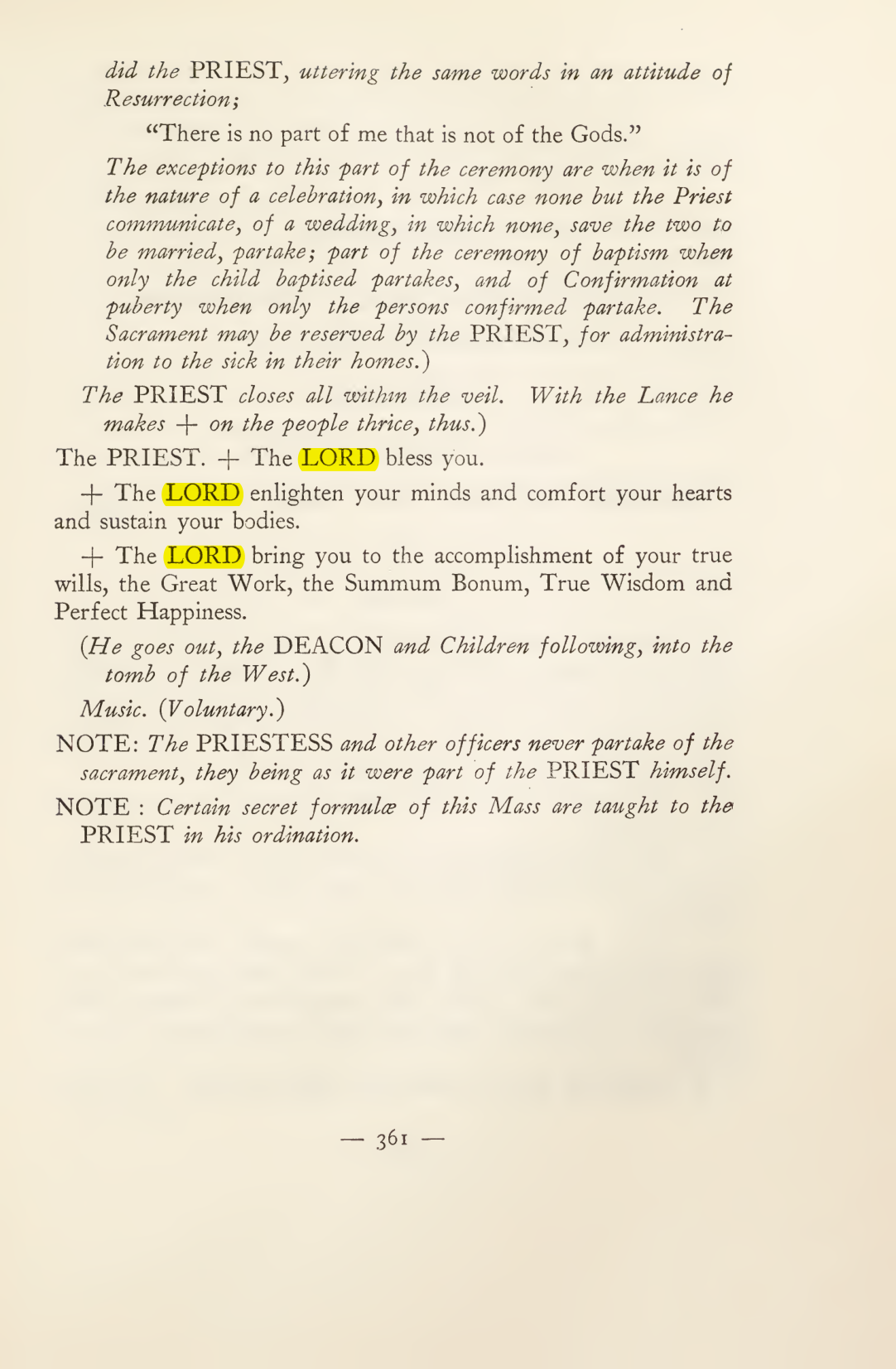 did the PRIEST, uttering the same words in an attitude of Resurrection;

"There is no part of me that is not of the Gods."

The exceptions to this part of the ceremony are when it is of the nature of a celebration, in which case none but the Priest communicate, of a wedding, in which none, save the two to be married, partake; part of the ceremony of baptism when only the child baptised partakes, and of Confirmation at puberty when only the persons confirmed partake. The Sacrament may be reserved by the PRIEST, for administration to the sick in their homes.)

The PRIEST closes all within the veil. With the Lance he makes + on the people thrice, thus.)

The PRIEST. + The LORD bless you.

+ The LORD enlighten your minds and comfort your hearts and sustain your bodies.

+ The LORD bring you to the accomplishment of your true wills, the Great Work, the Summum Bonum, True Wisdom and Perfect Happiness.

(He goes out, the DEACON and Children following, into the tomb of the West.)

Music. (Voluntary.)

NOTE: The PRIESTESS and other officers never partake of the sacrament, they being as it were part of the PRIEST himself.

NOTE : Certain secret formulæ of this Mass are taught to the PRIEST in his ordination.

— 361 —